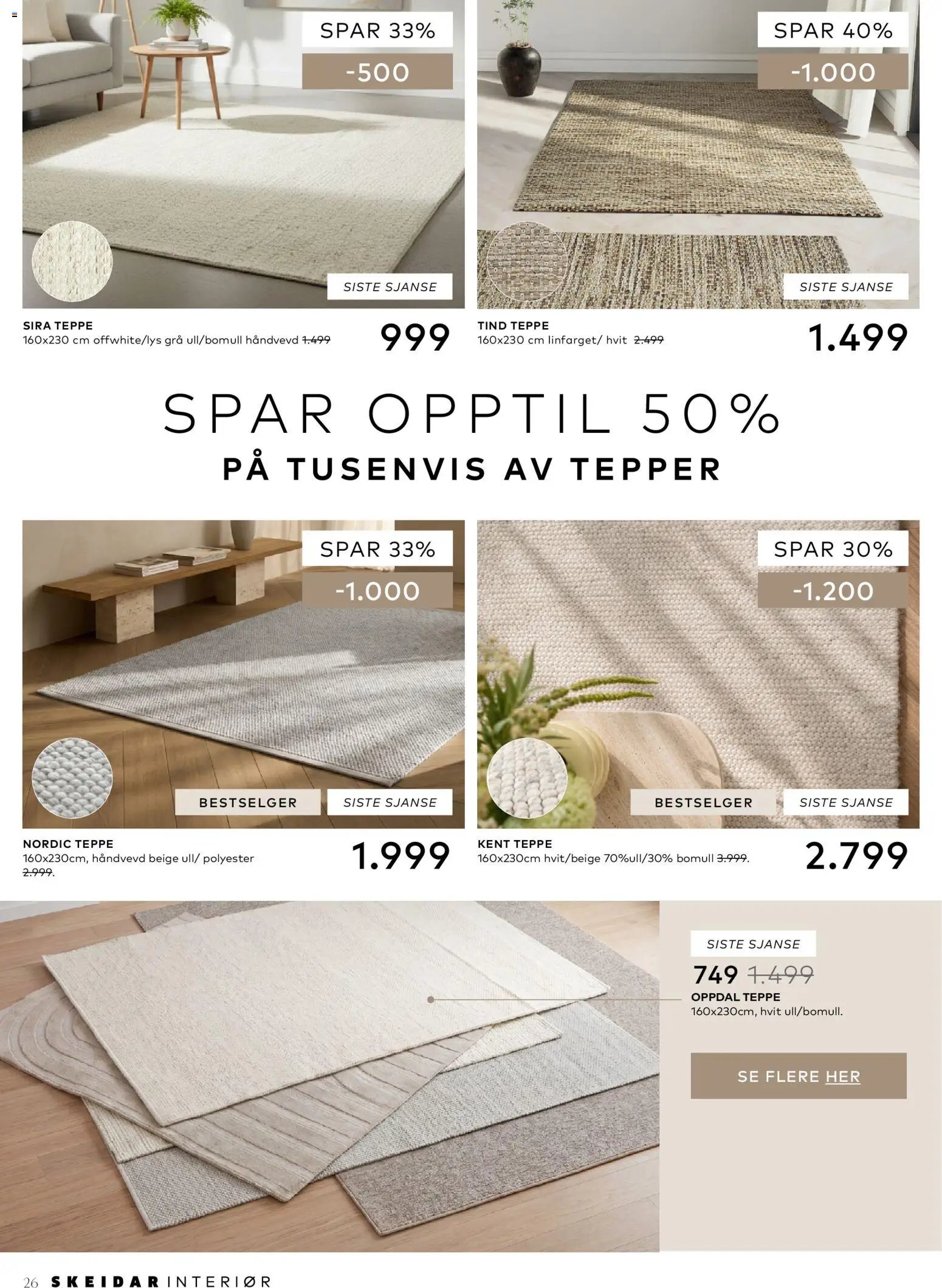 SPAR 33%

-500

SISTE SJANSE

SIRA TEPPE
160x230 cm offwhite/lys grå ull/bomull håndvevd 1.499

999

SPAR 40%

-1.000

SISTE SJANSE

TIND TEPPE
160x230 cm linfarget/ hvit 2.499

1.499

SPAR OPPTIL 50%
PÅ TUSENVIS AV TEPPER

SPAR 33%

-1.000

BESTSELGER

SISTE SJANSE

NORDIC TEPPE
160x230cm, håndvevd beige ull/ polyester 2.999.

1.999

SPAR 30%

-1.200

BESTSELGER

SISTE SJANSE

KENT TEPPE
160x230cm hvit/beige 70%ull/30% bomull 3.999.

2.799

SISTE SJANSE

749 1.499
OPPDAL TEPPE
160x230cm, hvit ull/bomull.

SE FLERE HER

26 SKEIDAR INTERIØR